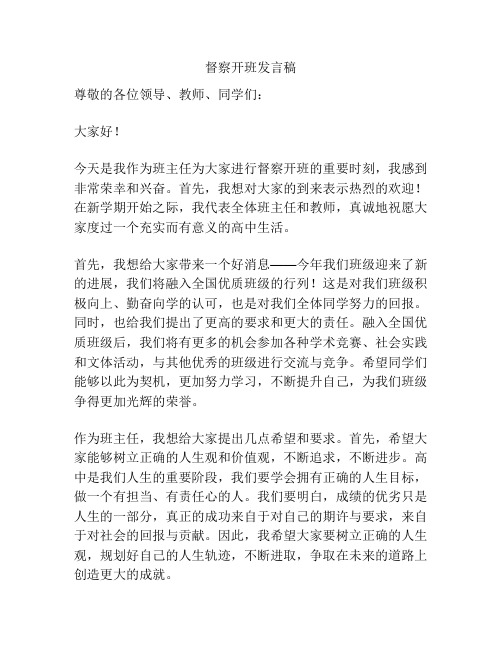 督察开班发言稿

尊敬的各位领导、教师、同学们：

大家好！

今天是我作为班主任为大家进行督察开班的重要时刻，我感到非常荣幸和兴奋。首先，我想对大家的到来表示热烈的欢迎！在新学期开始之际，我代表全体班主任和教师，真诚地祝愿大家度过一个充实而有意义的高中生活。

首先，我想给大家带来一个好消息——今年我们班级迎来了新的进展，我们将融入全国优质班级的行列！这是对我们班级积极向上、勤奋向学的认可，也是对我们全体同学努力的回报。同时，也给我们提出了更高的要求和更大的责任。融入全国优质班级后，我们将有更多的机会参加各种学术竞赛、社会实践和文体活动，与其他优秀的班级进行交流与竞争。希望同学们能够以此为契机，更加努力学习，不断提升自己，为我们班级争得更加光辉的荣誉。

作为班主任，我想给大家提出几点希望和要求。首先，希望大家能够树立正确的人生观和价值观，不断追求，不断进步。高中是我们人生的重要阶段，我们要学会拥有正确的人生目标，做一个有担当、有责任心的人。我们要明白，成绩的优劣只是人生的一部分，真正的成功来自于对自己的期许与要求，来自于对社会的回报与贡献。因此，我希望大家要树立正确的人生观，规划好自己的人生轨迹，不断进取，争取在未来的道路上创造更大的成就。